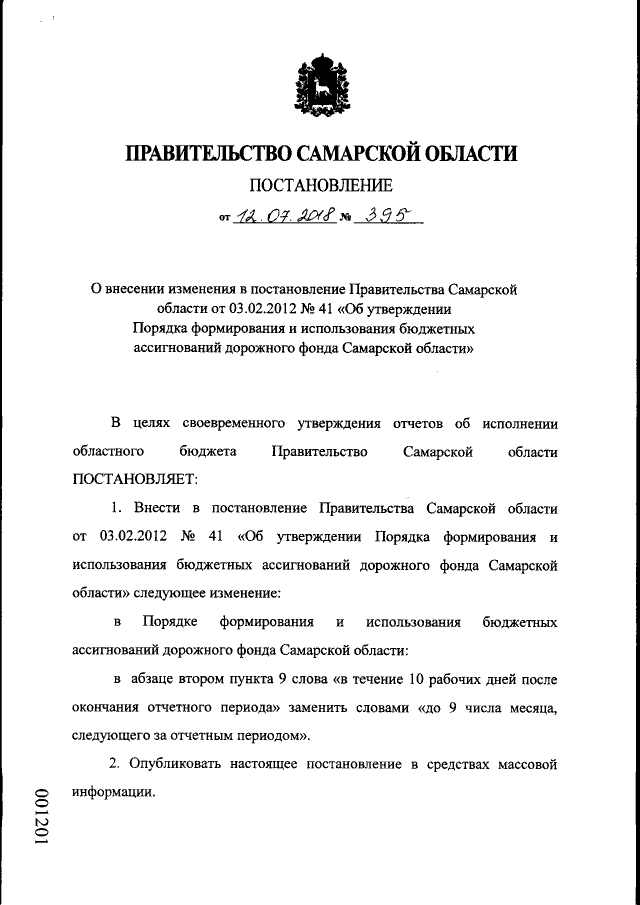 ПРАВИТЕЛЬСТВО САМАРСКОЙ ОБЛАСТИ

ПОСТАНОВЛЕНИЕ

от 12.07.2018 № 395

О внесении изменения в постановление Правительства Самарской области от 03.02.2012 № 41 «Об утверждении Порядка формирования и использования бюджетных ассигнований дорожного фонда Самарской области»

В целях своевременного утверждения отчетов об исполнении областного бюджета Правительство Самарской области ПОСТАНОВЛЯЕТ:

1. Внести в постановление Правительства Самарской области от 03.02.2012 № 41 «Об утверждении Порядка формирования и использования бюджетных ассигнований дорожного фонда Самарской области» следующее изменение:

в Порядке формирования и использования бюджетных ассигнований дорожного фонда Самарской области:

в абзаце втором пункта 9 слова «в течение 10 рабочих дней после окончания отчетного периода» заменить словами «до 9 числа месяца, следующего за отчетным периодом».

2. Опубликовать настоящее постановление в средствах массовой информации.

001201